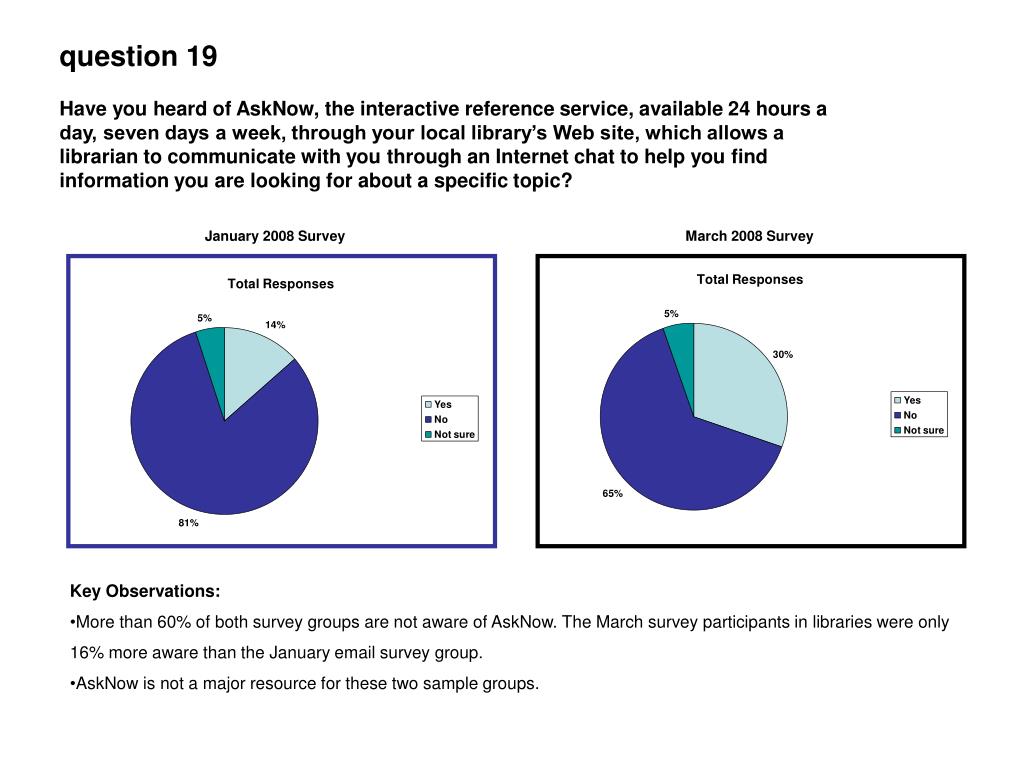 question 19

Have you heard of AskNow, the interactive reference service, available 24 hours a day, seven days a week, through your local library's Web site, which allows a librarian to communicate with you through an Internet chat to help you find information you are looking for about a specific topic?

January 2008 Survey

Total Responses

5%

14%

81%

Yes
No
Not sure

March 2008 Survey

Total Responses

5%

30%

65%

Yes
No
Not sure

Key Observations:

•More than 60% of both survey groups are not aware of AskNow. The March survey participants in libraries were only 16% more aware than the January email survey group.

•AskNow is not a major resource for these two sample groups.